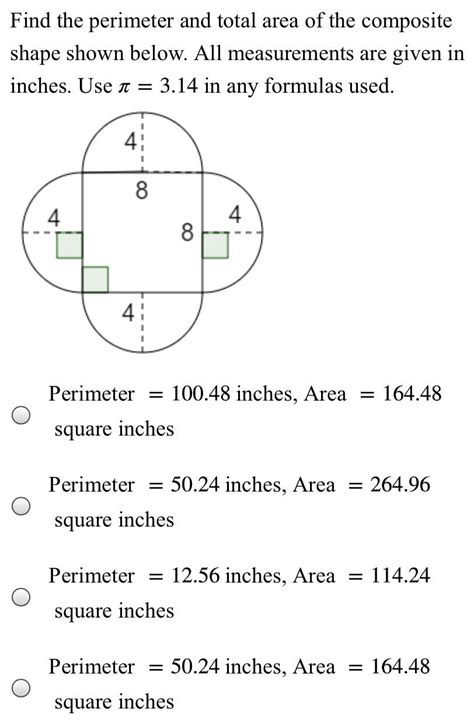 Find the perimeter and total area of the composite shape shown below. All measurements are given in inches. Use $\pi = 3.14$ in any formulas used.

4
8
4
8
4
4

Perimeter $= 100.48$ inches, Area $= 164.48$ square inches

Perimeter $= 50.24$ inches, Area $= 264.96$ square inches

Perimeter $= 12.56$ inches, Area $= 114.24$ square inches

Perimeter $= 50.24$ inches, Area $= 164.48$ square inches